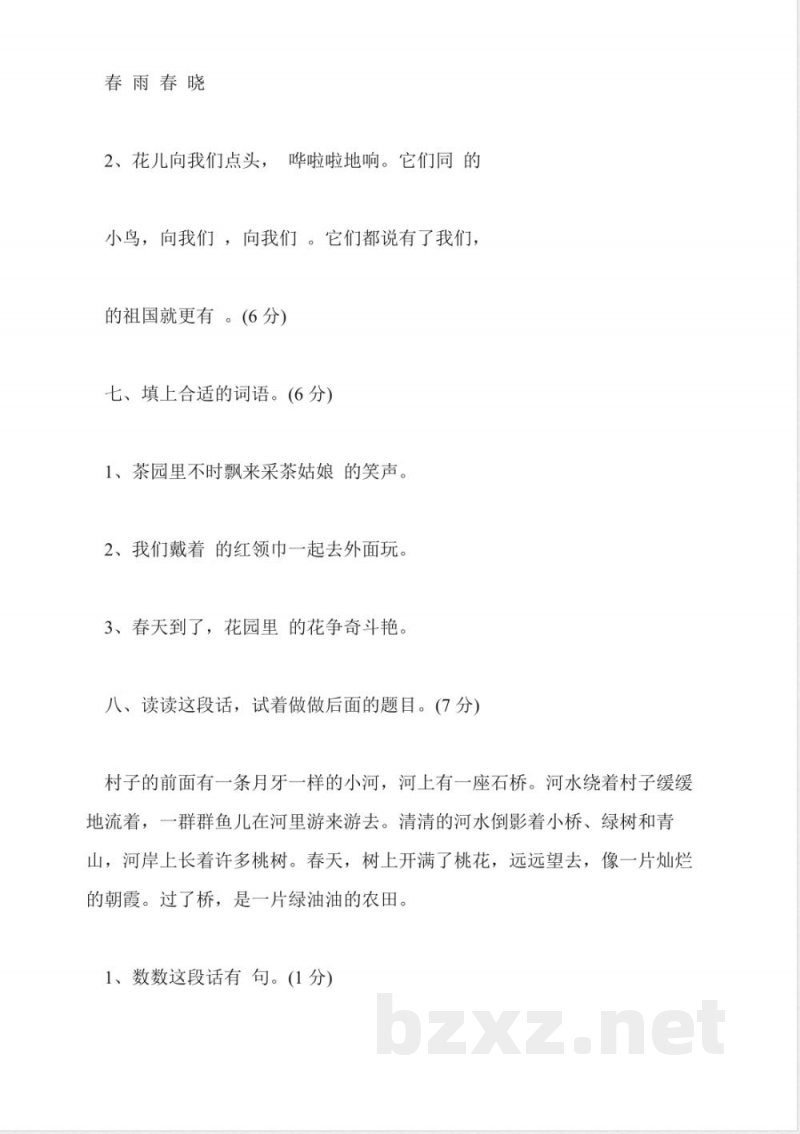 春 雨 春 晓

2、花儿向我们点头， 哗啦啦地响。它们同 的

小鸟，向我们 ，向我们 。它们都说有了我们，

的祖国就更有 。(6 分)

七、填上合适的词语。(6 分)

1、茶园里不时飘来采茶姑娘 的笑声。

2、我们戴着 的红领巾一起去外面玩。

3、春天到了，花园里 的花争奇斗艳。

八、读读这段话，试着做做后面的题目。(7 分)

村子的前面有一条月牙一样的小河，河上有一座石桥。河水绕着村子缓缓地流着，一群群鱼儿在河里游来游去。清清的河水倒影着小桥、绿树和青山，河岸上长着许多桃树。春天，树上开满了桃花，远远望去，像一片灿烂的朝霞。过了桥，是一片绿油油的农田。

1、数数这段话有 句。(1 分)

bzxz.net